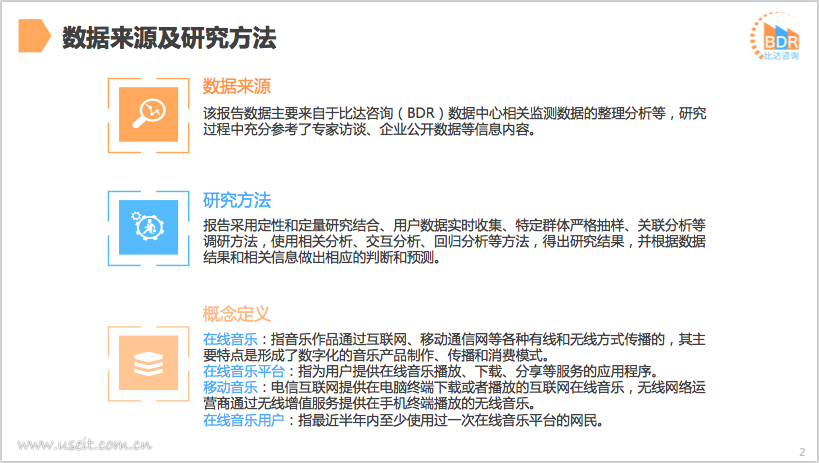 数据来源及研究方法

BDR
比达咨询

数据来源

该报告数据主要来自于比达咨询（BDR）数据中心相关监测数据的整理分析等，研究过程中充分参考了专家访谈、企业公开数据等信息内容。

研究方法

报告采用定性和定量研究结合、用户数据实时收集、特定群体严格抽样、关联分析等调研方法，使用相关分析、交互分析、回归分析等方法，得出研究结果，并根据数据结果和相关信息做出相应的判断和预测。

概念定义

在线音乐：指音乐作品通过互联网、移动通信网等各种有线和无线方式传播的，其主要特点是形成了数字化的音乐产品制作、传播和消费模式。
在线音乐平台：指为用户提供在线音乐播放、下载、分享等服务的应用程序。
移动音乐：电信互联网提供在电脑终端下载或者播放的互联网在线音乐，无线网络运营商通过无线增值服务提供在手机终端播放的无线音乐。
在线音乐用户：指最近半年内至少使用过一次在线音乐平台的网民。

2

www.useit.com.cn